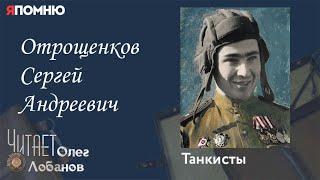 ЯПОМНЮ

Отрощенков Сергей Андреевич

ЧИТАЕТ Олег Лобанов

Танкисты